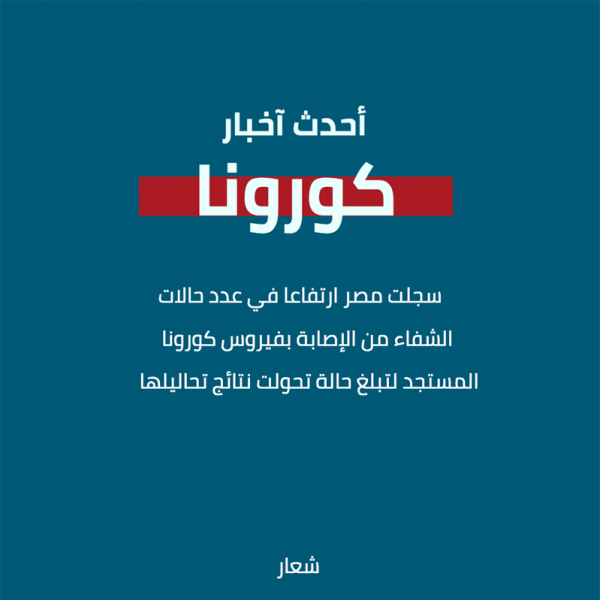 أحدث آخبار
كورونا

سجلت مصر ارتفاعا في عدد حالات الشفاء من الإصابة بفيروس كورونا المستجد لتبلغ حالة تحولت نتائج تحاليلها

شعار